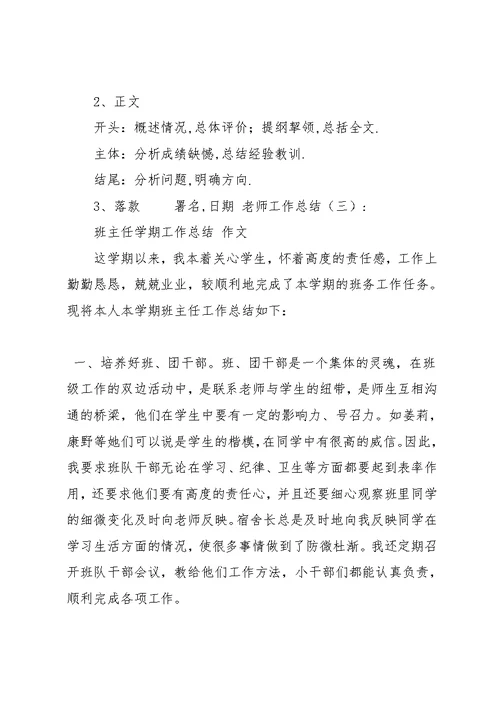 2、正文

开头：概述情况,总体评价；提纲挈领,总括全文.

主体：分析成绩缺憾,总结经验教训.

结尾：分析问题,明确方向.

3、落款　　署名,日期 老师工作总结（三）：

班主任学期工作总结 作文

这学期以来，我本着关心学生，怀着高度的责任感，工作上勤勤恳恳，兢兢业业，较顺利地完成了本学期的班务工作任务。现将本人本学期班主任工作总结如下：

一、培养好班、团干部。班、团干部是一个集体的灵魂，在班级工作的双边活动中，是联系老师与学生的纽带，是师生互相沟通的桥梁，他们在学生中要有一定的影响力、号召力。如姜莉，康野等她们可以说是学生的楷模，在同学中有很高的威信。因此，我要求班队干部无论在学习、纪律、卫生等方面都要起到表率作用，还要求他们要有高度的责任心，并且还要细心观察班里同学的细微变化及时向老师反映。宿舍长总是及时地向我反映同学在学习生活方面的情况，使很多事情做到了防微杜渐。我还定期召开班队干部会议，教给他们工作方法，小干部们都能认真负责，顺利完成各项工作。